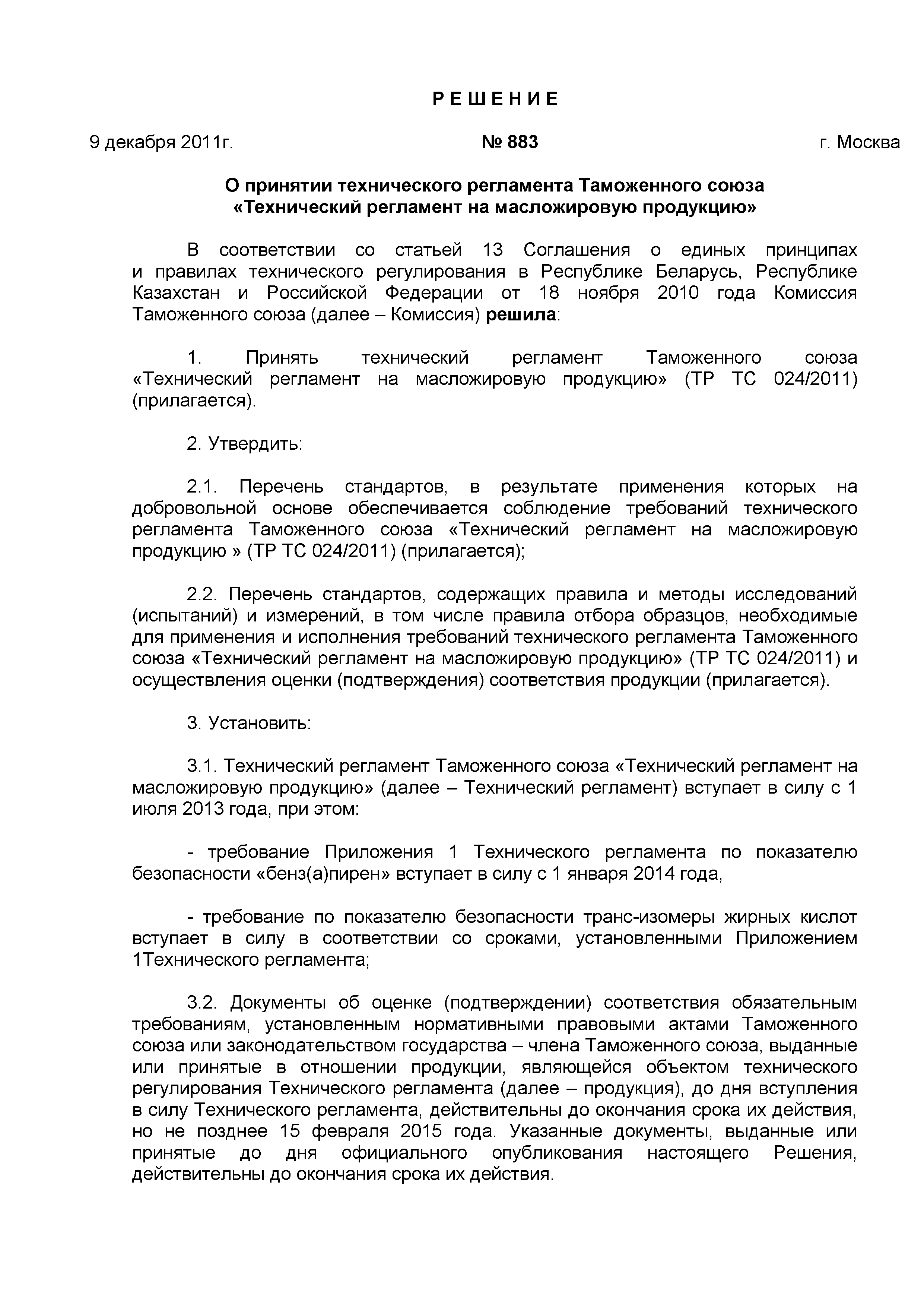 Р Е Ш Е Н И Е

9 декабря 2011г. № 883 г. Москва

О принятии технического регламента Таможенного союза «Технический регламент на масложировую продукцию»

В соответствии со статьей 13 Соглашения о единых принципах и правилах технического регулирования в Республике Беларусь, Республике Казахстан и Российской Федерации от 18 ноября 2010 года Комиссия Таможенного союза (далее – Комиссия) решила:

1. Принять технический регламент Таможенного союза «Технический регламент на масложировую продукцию» (ТР ТС 024/2011) (прилагается).

2. Утвердить:

2.1. Перечень стандартов, в результате применения которых на добровольной основе обеспечивается соблюдение требований технического регламента Таможенного союза «Технический регламент на масложировую продукцию » (ТР ТС 024/2011) (прилагается);

2.2. Перечень стандартов, содержащих правила и методы исследований (испытаний) и измерений, в том числе правила отбора образцов, необходимые для применения и исполнения требований технического регламента Таможенного союза «Технический регламент на масложировую продукцию» (ТР ТС 024/2011) и осуществления оценки (подтверждения) соответствия продукции (прилагается).

3. Установить:

3.1. Технический регламент Таможенного союза «Технический регламент на масложировую продукцию» (далее – Технический регламент) вступает в силу с 1 июля 2013 года, при этом:

- требование Приложения 1 Технического регламента по показателю безопасности «бенз(а)пирен» вступает в силу с 1 января 2014 года,

- требование по показателю безопасности транс-изомеры жирных кислот вступает в силу в соответствии со сроками, установленными Приложением 1Технического регламента;

3.2. Документы об оценке (подтверждении) соответствия обязательным требованиям, установленным нормативными правовыми актами Таможенного союза или законодательством государства – члена Таможенного союза, выданные или принятые в отношении продукции, являющейся объектом технического регулирования Технического регламента (далее – продукция), до дня вступления в силу Технического регламента, действительны до окончания срока их действия, но не позднее 15 февраля 2015 года. Указанные документы, выданные или принятые до дня официального опубликования настоящего Решения, действительны до окончания срока их действия.